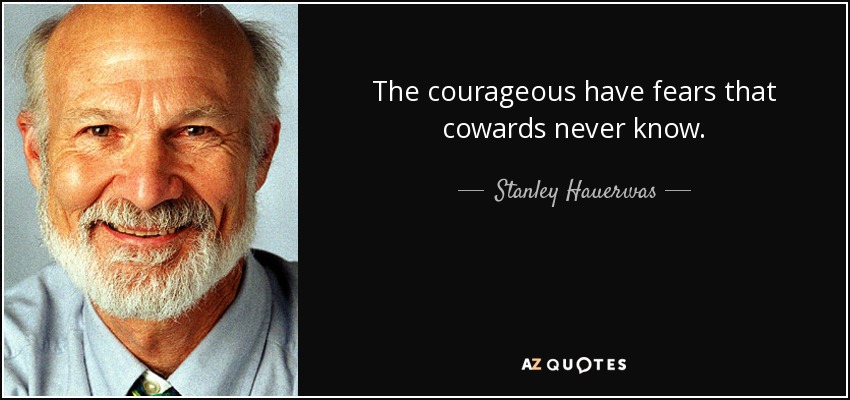 The courageous have fears that cowards never know.

— Stanley Hauerwas —

AZ QUOTES